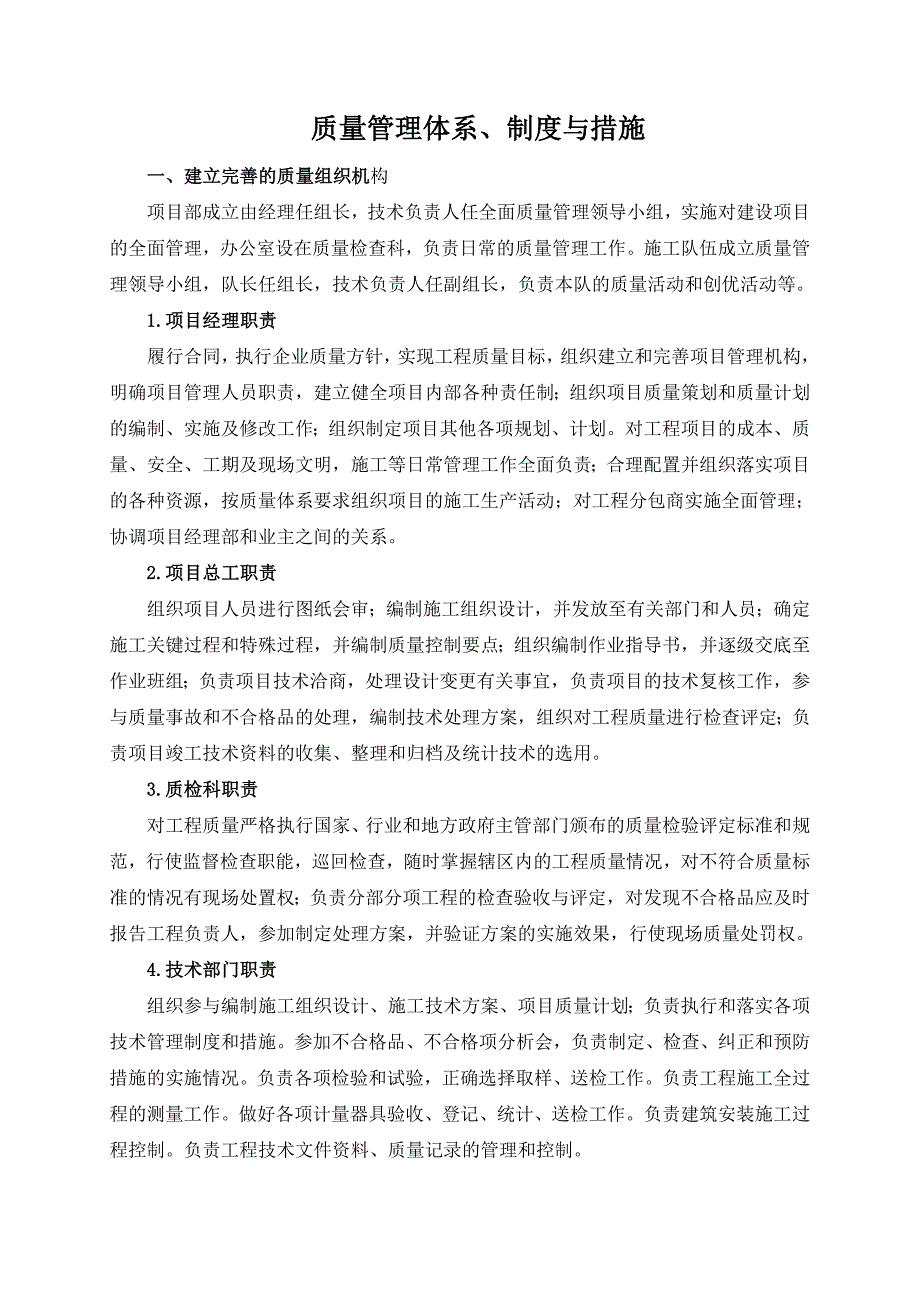 质量管理体系、制度与措施

一、建立完善的质量组织机构

项目部成立由经理任组长，技术负责人任全面质量管理领导小组，实施对建设项目的全面管理，办公室设在质量检查科，负责日常的质量管理工作。施工队伍成立质量管理领导小组，队长任组长，技术负责人任副组长，负责本队的质量活动和创优活动等。

1.项目经理职责

履行合同，执行企业质量方针，实现工程质量目标，组织建立和完善项目管理机构，明确项目管理人员职责，建立健全项目内部各种责任制；组织项目质量策划和质量计划的编制、实施及修改工作；组织制定项目其他各项规划、计划。对工程项目的成本、质量、安全、工期及现场文明，施工等日常管理工作全面负责；合理配置并组织落实项目的各种资源，按质量体系要求组织项目的施工生产活动；对工程分包商实施全面管理；协调项目经理部和业主之间的关系。

2.项目总工职责

组织项目人员进行图纸会审；编制施工组织设计，并发放至有关部门和人员；确定施工关键过程和特殊过程，并编制质量控制要点；组织编制作业指导书，并逐级交底至作业班组；负责项目技术洽商，处理设计变更有关事宜，负责项目的技术复核工作，参与质量事故和不合格品的处理，编制技术处理方案，组织对工程质量进行检查评定；负责项目竣工技术资料的收集、整理和归档及统计技术的选用。

3.质检科职责

对工程质量严格执行国家、行业和地方政府主管部门颁布的质量检验评定标准和规范，行使监督检查职能，巡回检查，随时掌握辖区内的工程质量情况，对不符合质量标准的情况有现场处置权；负责分部分项工程的检查验收与评定，对发现不合格品应及时报告工程负责人，参加制定处理方案，并验证方案的实施效果，行使现场质量处罚权。

4.技术部门职责

组织参与编制施工组织设计、施工技术方案、项目质量计划；负责执行和落实各项技术管理制度和措施。参加不合格品、不合格项分析会，负责制定、检查、纠正和预防措施的实施情况。负责各项检验和试验，正确选择取样、送检工作。负责工程施工全过程的测量工作。做好各项计量器具验收、登记、统计、送检工作。负责建筑安装施工过程控制。负责工程技术文件资料、质量记录的管理和控制。